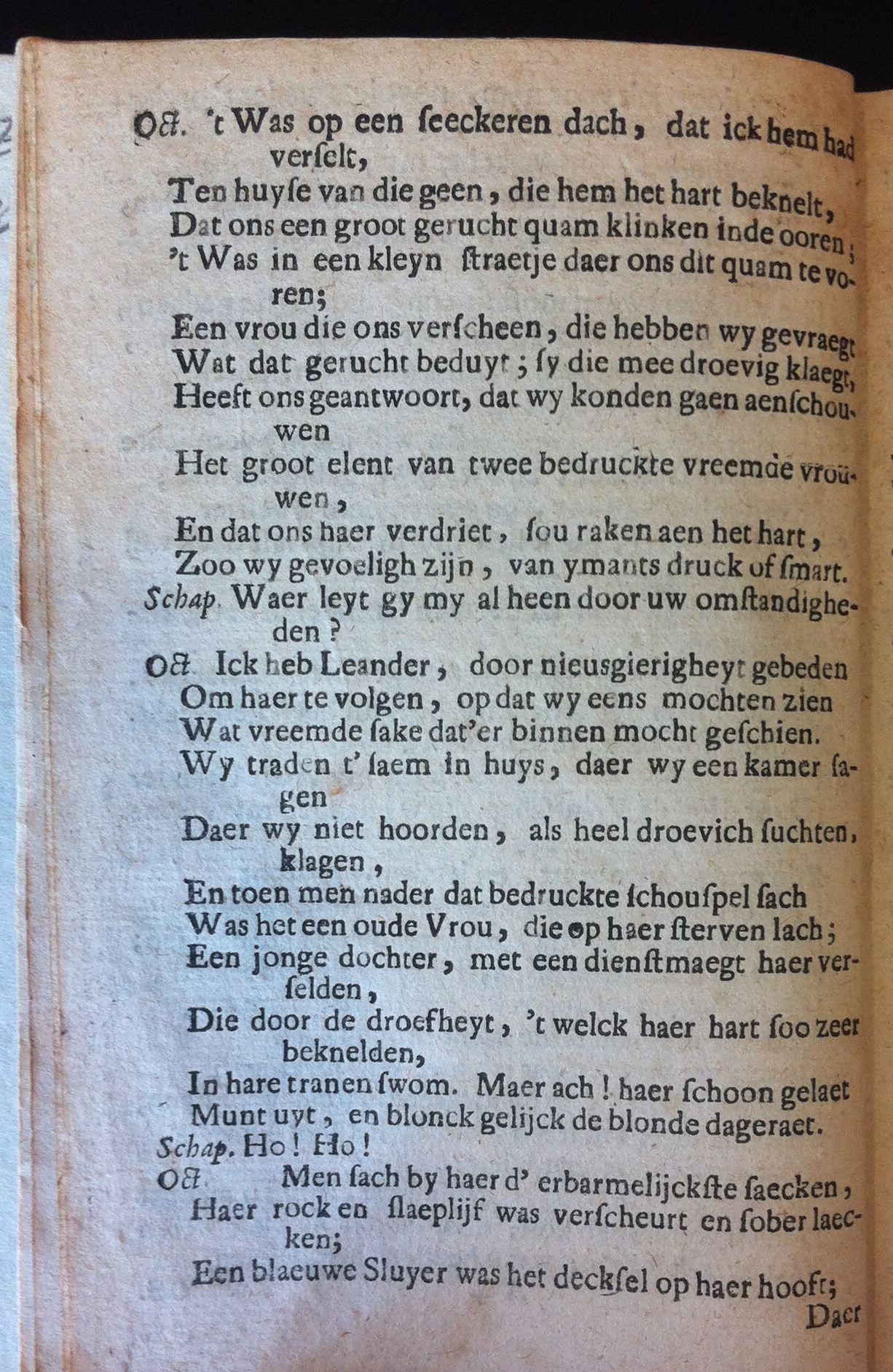 Oct. 't Was op een ſeeckeren dach, dat ick hem had verſelt,
Ten huyſe van die geen, die hem het hart beknelt,
Dat ons een groot gerucht quam klinken inde ooren;
't Was in een kleyn ſtraetje daer ons dit quam te voren;
Een vrou die ons verſcheen, die hebben wy gevraegt
Wat dat gerucht beduyt; ſy die mee droevig klaegt,
Heeft ons geantwoort, dat wy konden gaen aenſchouwen
Het groot elent van twee bedruckte vreemde vrouwen,
En dat ons haer verdriet, ſou raken aen het hart,
Zoo wy gevoeligh zijn, van ymants druck of ſmart.
Schap. Waer leyt gy my al heen door uw omſtandigheden?
Oct. Ick heb Leander, door nieusgierigheyt gebeden
Om haer te volgen, op dat wy eens mochten zien
Wat vreemde ſake dat'er binnen mocht geſchien.
Wy traden t' ſaem in huys, daer wy een kamer ſagen
Daer wy niet hoorden, als heel droevich ſuchten, klagen,
En toen men nader dat bedruckte ſchouſpel ſach
Was het een oude Vrou, die op haer ſterven lach;
Een jonge dochter, met een dienſtmaegt haer verſelden,
Die door de droefheyt, 't welck haer hart ſoo zeer beknelden,
In hare tranen ſwom. Maer ach! haer ſchoon gelaet
Munt uyt, en blonck gelijck de blonde dageraet.
Schap. Ho! Ho!
Oct. Men ſach by haer d' erbarmelijckſte ſaecken,
Haer rock en ſlaeplijf was verſcheurt en ſober laecken;
Een blaeuwe Sluyer was het deckſel op haer hooft;
Daer